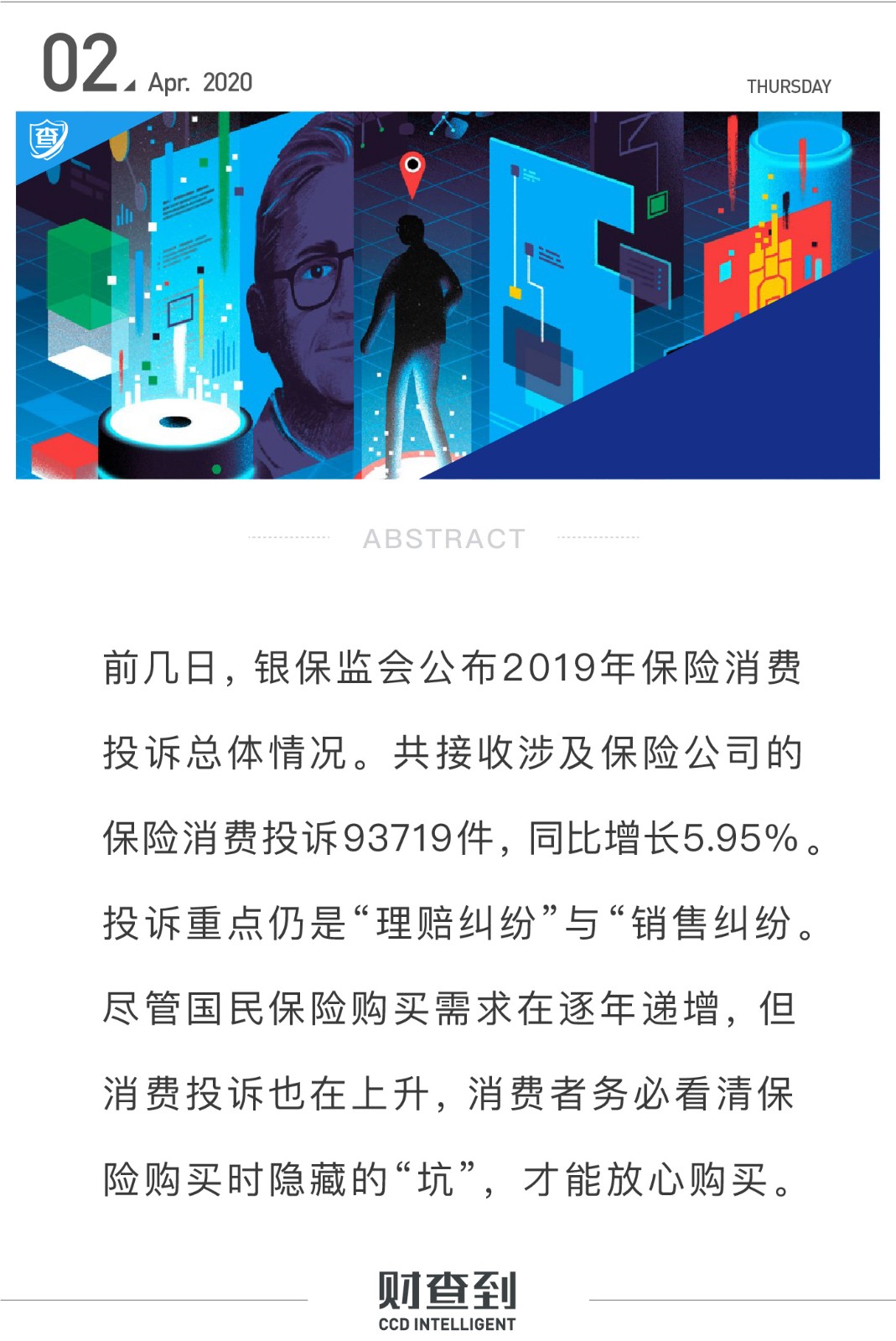 02 Apr. 2020

THURSDAY

查

ABSTRACT

前几日，银保监会公布2019年保险消费投诉总体情况。共接收涉及保险公司的保险消费投诉93719件，同比增长5.95%。投诉重点仍是“理赔纠纷”与“销售纠纷。尽管国民保险购买需求在逐年递增，但消费投诉也在上升，消费者务必看清保险购买时隐藏的“坑”，才能放心购买。

财查到
CCD INTELLIGENT